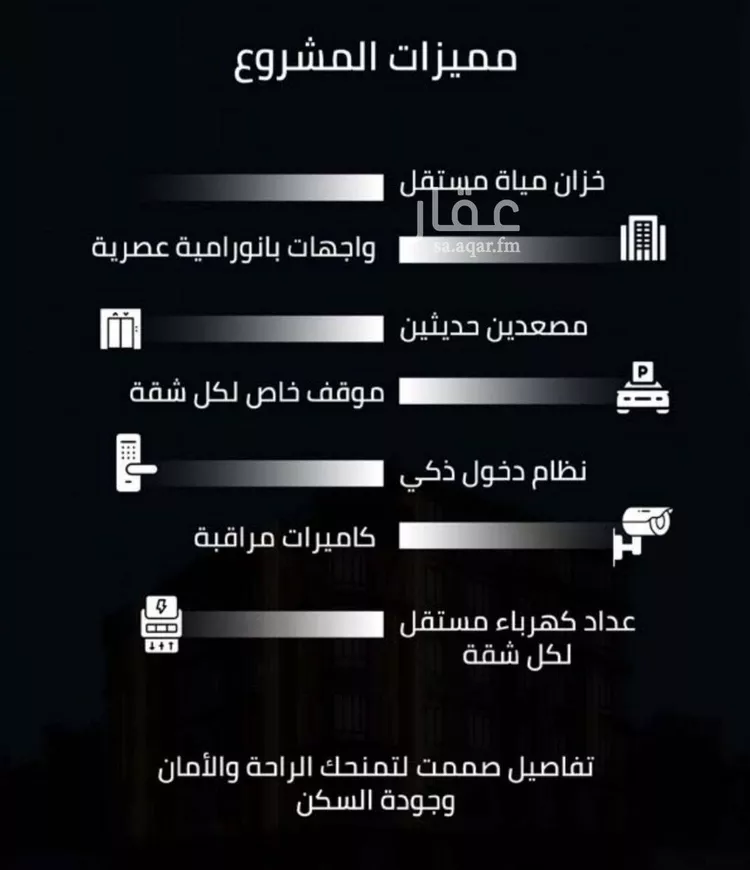 مميزات المشروع

خزان مياة مستقل

عقار
sa.aqar.fm

واجهات بانورامية عصرية

مصعدين حديثين

P

موقف خاص لكل شقة

نظام دخول ذكي

كاميرات مراقبة

عداد كهرباء مستقل لكل شقة

تفاصيل صممت لتمنحك الراحة والأمان وجودة السكن